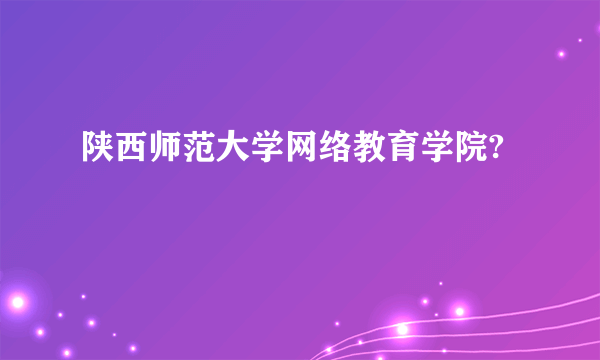 陕西师范大学网络教育学院?